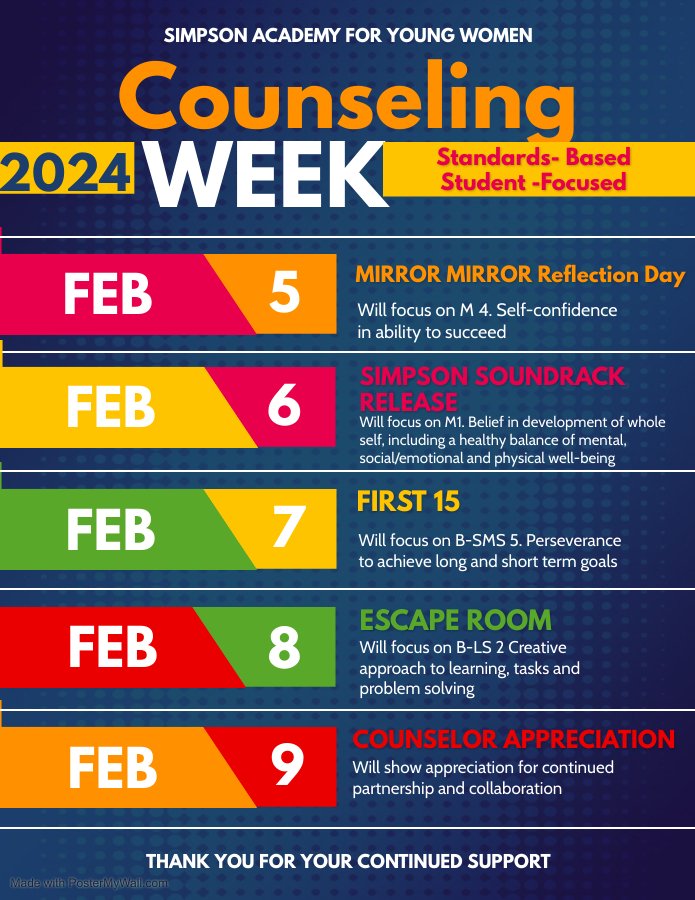 SIMPSON ACADEMY FOR YOUNG WOMEN

Counseling

2024 WEEK

Standards- Based Student -Focused

FEB 5

MIRROR MIRROR Reflection Day

Will focus on M 4. Self-confidence in ability to succeed

FEB 6

SIMPSON SOUNDRACK RELEASE

Will focus on M1. Belief in development of whole self, including a healthy balance of mental, social/emotional and physical well-being

FEB 7

FIRST 15

Will focus on B-SMS 5. Perseverance to achieve long and short term goals

FEB 8

ESCAPE ROOM

Will focus on B-LS 2 Creative approach to learning, tasks and problem solving

FEB 9

COUNSELOR APPRECIATION

Will show appreciation for continued partnership and collaboration

THANK YOU FOR YOUR CONTINUED SUPPORT

Made with PosterMyWall.com